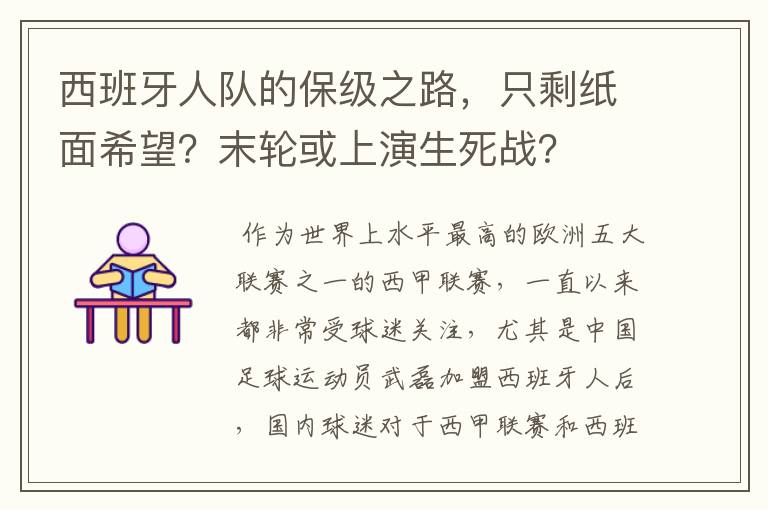 西班牙人队的保级之路，只剩纸面希望？末轮或上演生死战？

作为世界上水平最高的欧洲五大联赛之一的西甲联赛，一直以来都非常受球迷关注，尤其是中国足球运动员武磊加盟西班牙人后，国内球迷对于西甲联赛和西班